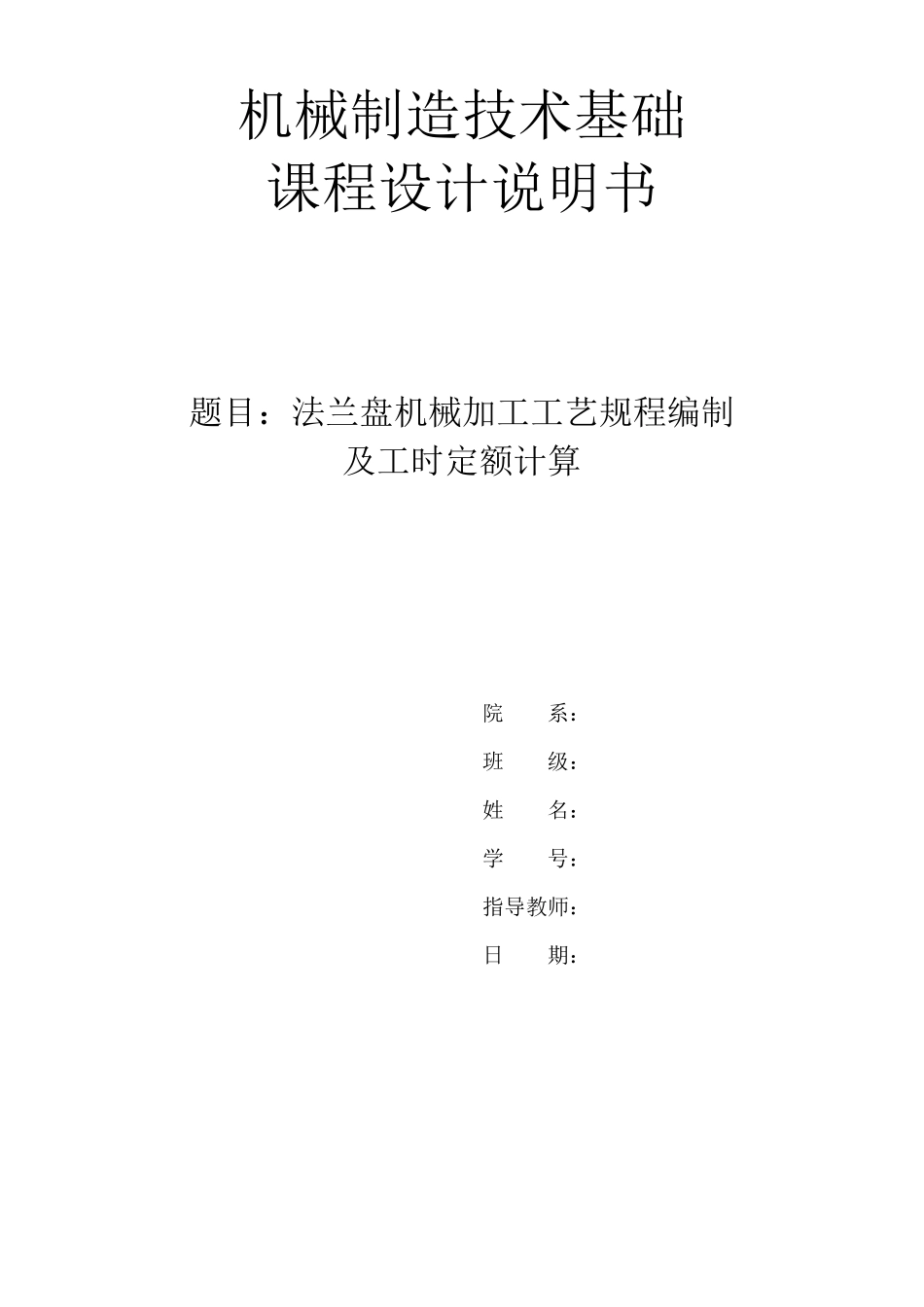 机械制造技术基础
课程设计说明书

题目：法兰盘机械加工工艺规程编制及工时定额计算

院　　系：

班　　级：

姓　　名：

学　　号：

指导教师：

日　　期：